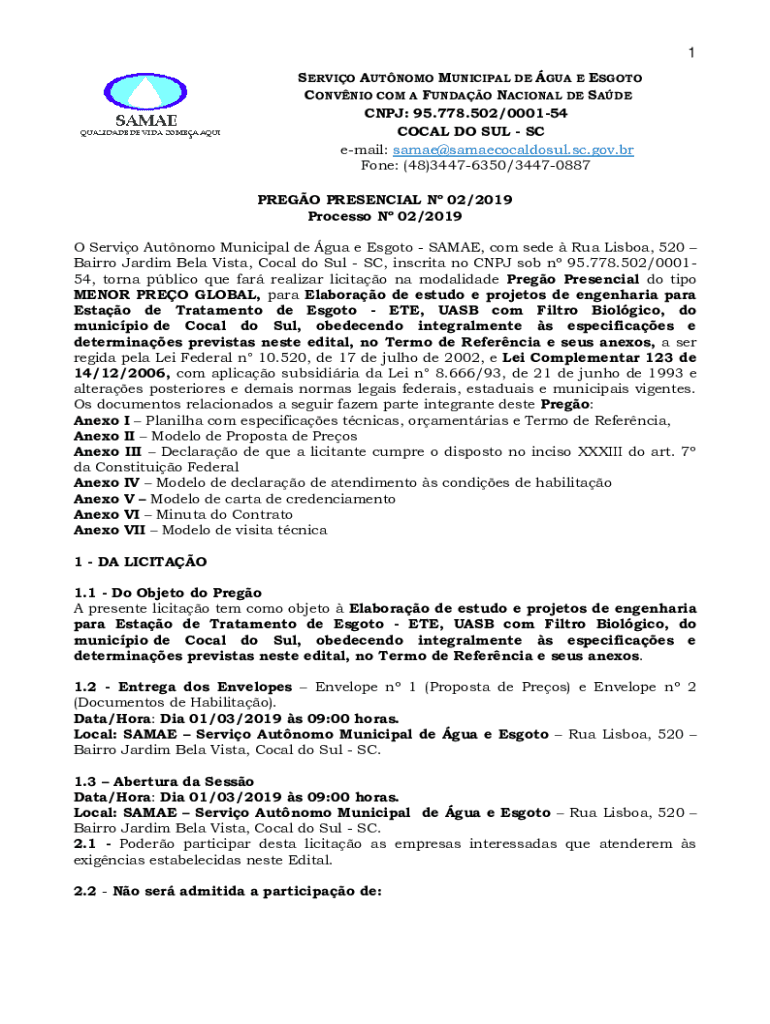 1

SAMAE
QUALIDADE DE VIDA COMEÇA AQUI

SERVIÇO AUTÔNOMO MUNICIPAL DE ÁGUA E ESGOTO
CONVÊNIO COM A FUNDAÇÃO NACIONAL DE SAÚDE
CNPJ: 95.778.502/0001-54
COCAL DO SUL - SC
e-mail: samae@samaecocaldosul.sc.gov.br
Fone: (48)3447-6350/3447-0887

PREGÃO PRESENCIAL Nº 02/2019
Processo Nº 02/2019

O Serviço Autônomo Municipal de Água e Esgoto - SAMAE, com sede à Rua Lisboa, 520 – Bairro Jardim Bela Vista, Cocal do Sul - SC, inscrita no CNPJ sob nº 95.778.502/0001-54, torna público que fará realizar licitação na modalidade Pregão Presencial do tipo MENOR PREÇO GLOBAL, para Elaboração de estudo e projetos de engenharia para Estação de Tratamento de Esgoto - ETE, UASB com Filtro Biológico, do município de Cocal do Sul, obedecendo integralmente às especificações e determinações previstas neste edital, no Termo de Referência e seus anexos, a ser regida pela Lei Federal nº 10.520, de 17 de julho de 2002, e Lei Complementar 123 de 14/12/2006, com aplicação subsidiária da Lei nº 8.666/93, de 21 de junho de 1993 e alterações posteriores e demais normas legais federais, estaduais e municipais vigentes.
Os documentos relacionados a seguir fazem parte integrante deste Pregão:
Anexo I – Planilha com especificações técnicas, orçamentárias e Termo de Referência,
Anexo II – Modelo de Proposta de Preços
Anexo III – Declaração de que a licitante cumpre o disposto no inciso XXXIII do art. 7º da Constituição Federal
Anexo IV – Modelo de declaração de atendimento às condições de habilitação
Anexo V – Modelo de carta de credenciamento
Anexo VI – Minuta do Contrato
Anexo VII – Modelo de visita técnica

1 - DA LICITAÇÃO

1.1 - Do Objeto do Pregão
A presente licitação tem como objeto à Elaboração de estudo e projetos de engenharia para Estação de Tratamento de Esgoto - ETE, UASB com Filtro Biológico, do município de Cocal do Sul, obedecendo integralmente às especificações e determinações previstas neste edital, no Termo de Referência e seus anexos.

1.2 - Entrega dos Envelopes – Envelope nº 1 (Proposta de Preços) e Envelope nº 2 (Documentos de Habilitação).
Data/Hora: Dia 01/03/2019 às 09:00 horas.
Local: SAMAE – Serviço Autônomo Municipal de Água e Esgoto – Rua Lisboa, 520 – Bairro Jardim Bela Vista, Cocal do Sul - SC.

1.3 – Abertura da Sessão
Data/Hora: Dia 01/03/2019 às 09:00 horas.
Local: SAMAE – Serviço Autônomo Municipal de Água e Esgoto – Rua Lisboa, 520 – Bairro Jardim Bela Vista, Cocal do Sul - SC.
2.1 - Poderão participar desta licitação as empresas interessadas que atenderem às exigências estabelecidas neste Edital.

2.2 - Não será admitida a participação de: